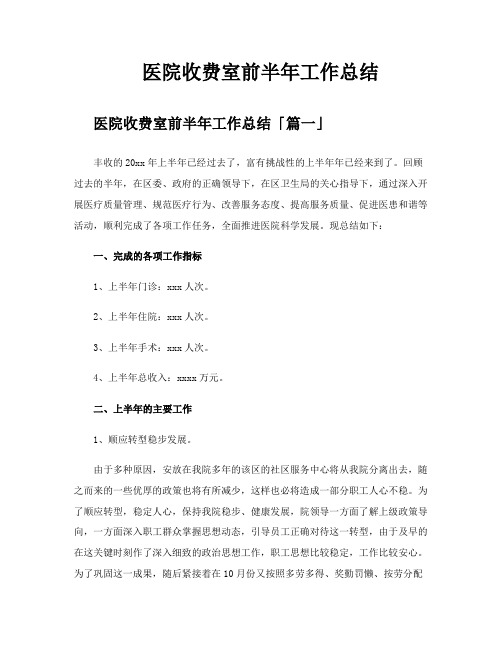 医院收费室前半年工作总结

医院收费室前半年工作总结「篇一」

丰收的20xx年上半年已经过去了，富有挑战性的上半年年已经来到了。回顾过去的半年，在区委、政府的正确领导下，在区卫生局的关心指导下，通过深入开展医疗质量管理、规范医疗行为、改善服务态度、提高服务质量、促进医患和谐等活动，顺利完成了各项工作任务，全面推进医院科学发展。现总结如下：

一、完成的各项工作指标

1、上半年门诊：xxx人次。

2、上半年住院：xxx人次。

3、上半年手术：xxx人次。

4、上半年总收入：xxxx万元。

二、上半年的主要工作

1、顺应转型稳步发展。

由于多种原因，安放在我院多年的该区的社区服务中心将从我院分离出去，随之而来的一些优厚的政策也将有所减少，这样也必将造成一部分职工人心不稳。为了顺应转型，稳定人心，保持我院稳步、健康发展，院领导一方面了解上级政策导向，一方面深入职工群众掌握思想动态，引导员工正确对待这一转型，由于及早的在这关键时刻作了深入细致的政治思想工作，职工思想比较稳定，工作比较安心。为了巩固这一成果，随后紧接着在10月份又按照多劳多得、奖勤罚懒、按劳分配